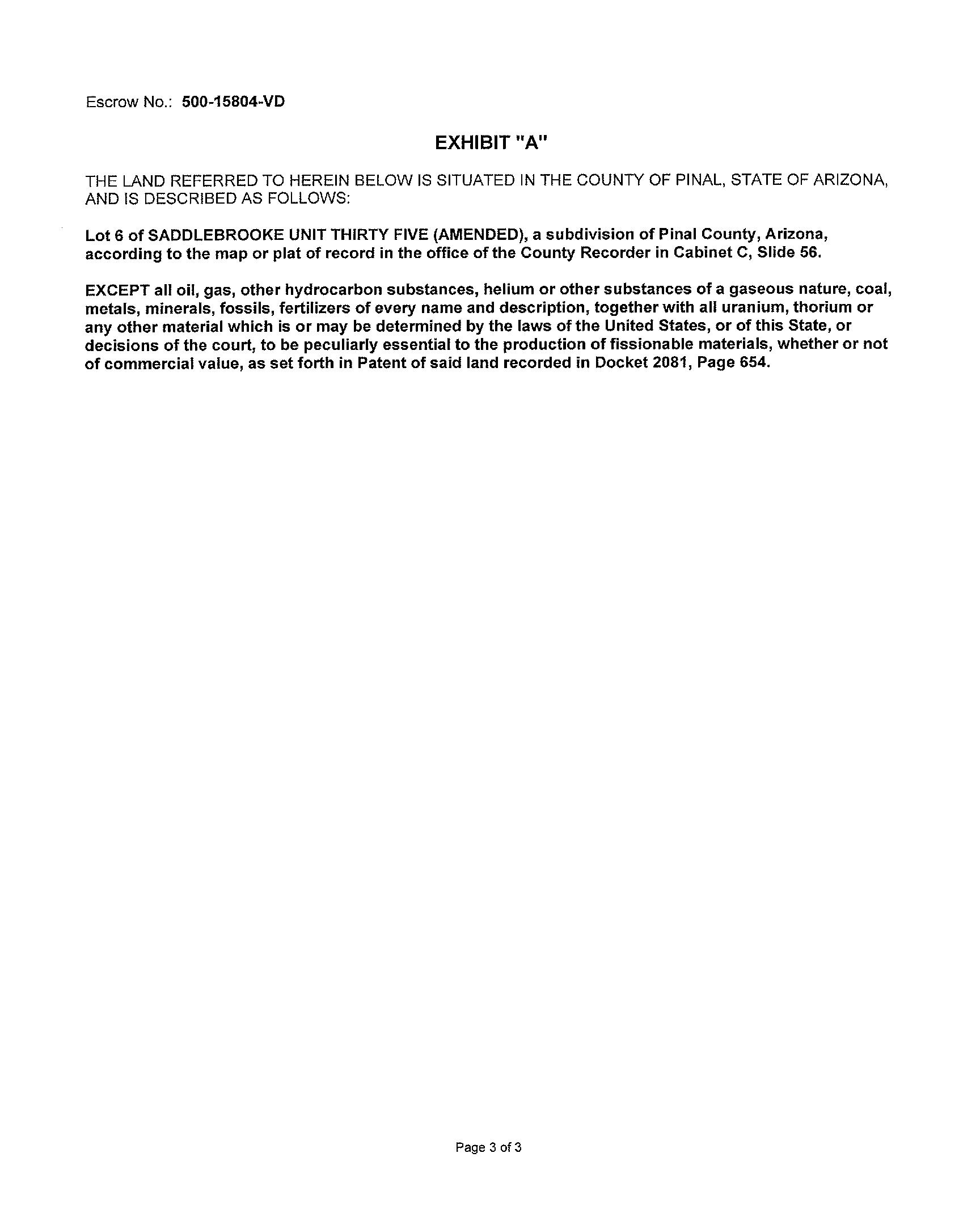 Escrow No.: 500-15804-VD

EXHIBIT "A"

THE LAND REFERRED TO HEREIN BELOW IS SITUATED IN THE COUNTY OF PINAL, STATE OF ARIZONA, AND IS DESCRIBED AS FOLLOWS:

Lot 6 of SADDLEBROOKE UNIT THIRTY FIVE (AMENDED), a subdivision of Pinal County, Arizona, according to the map or plat of record in the office of the County Recorder in Cabinet C, Slide 56.

EXCEPT all oil, gas, other hydrocarbon substances, helium or other substances of a gaseous nature, coal, metals, minerals, fossils, fertilizers of every name and description, together with all uranium, thorium or any other material which is or may be determined by the laws of the United States, or of this State, or decisions of the court, to be peculiarly essential to the production of fissionable materials, whether or not of commercial value, as set forth in Patent of said land recorded in Docket 2081, Page 654.

Page 3 of 3